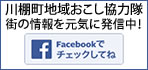 川棚町地域おこし協力隊
街の情報を元気に発信中！

f

Facebookで
チェックしてね